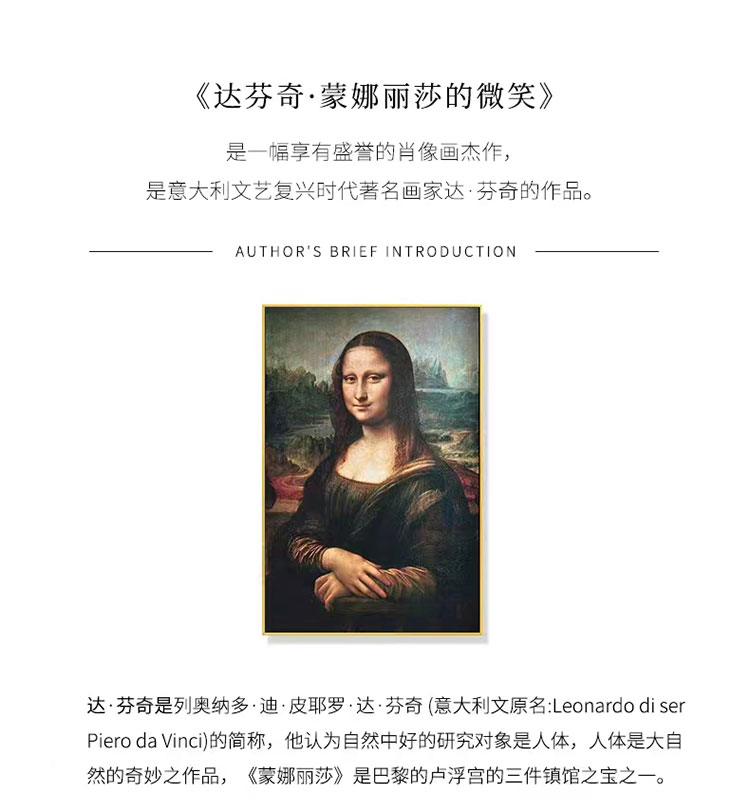 《达芬奇·蒙娜丽莎的微笑》

是一幅享有盛誉的肖像画杰作，
是意大利文艺复兴时代著名画家达·芬奇的作品。

AUTHOR'S BRIEF INTRODUCTION

达·芬奇是列奥纳多·迪·皮耶罗·达·芬奇 (意大利文原名:Leonardo di ser Piero da Vinci)的简称，他认为自然中好的研究对象是人体，人体是大自然的奇妙之作品，《蒙娜丽莎》是巴黎的卢浮宫的三件镇馆之宝之一。